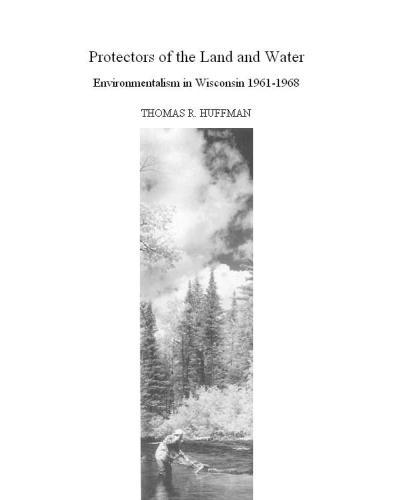 Protectors of the Land and Water

Environmentalism in Wisconsin 1961-1968

THOMAS R. HUFFMAN